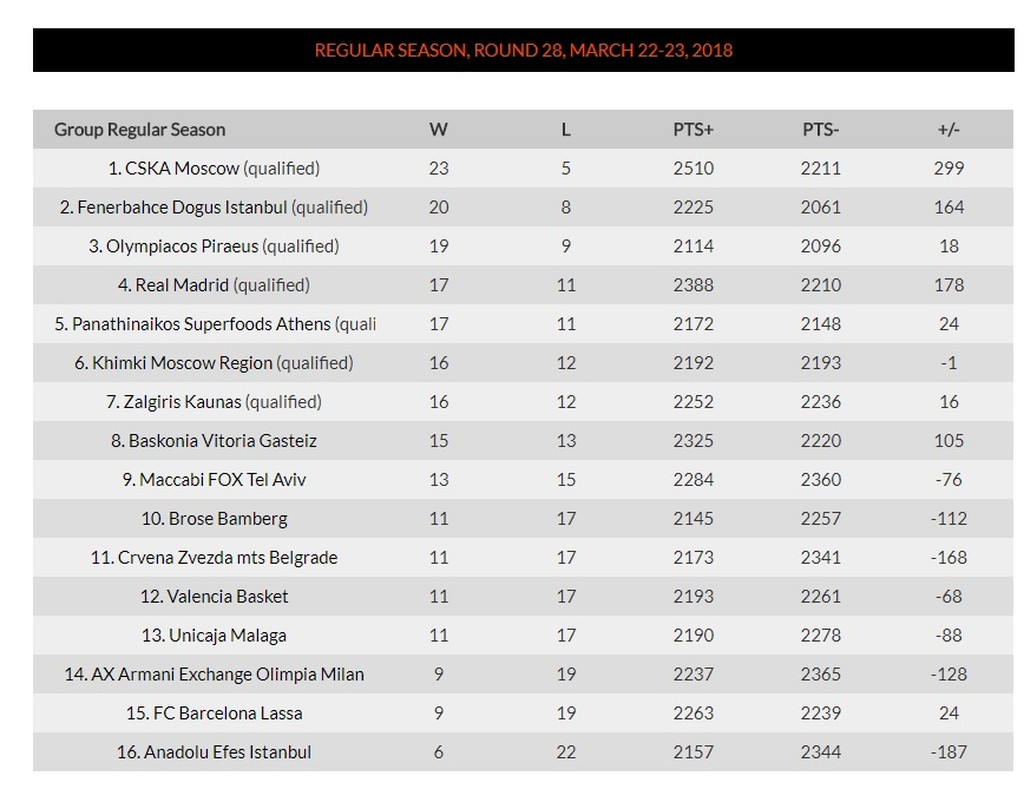 REGULAR SEASON, ROUND 28, MARCH 22-23, 2018

| Group Regular Season | W | L | PTS+ | PTS- | +/- |
|---|---|---|---|---|---|
| 1. CSKA Moscow (qualified) | 23 | 5 | 2510 | 2211 | 299 |
| 2. Fenerbahce Dogus Istanbul (qualified) | 20 | 8 | 2225 | 2061 | 164 |
| 3. Olympiacos Piraeus (qualified) | 19 | 9 | 2114 | 2096 | 18 |
| 4. Real Madrid (qualified) | 17 | 11 | 2388 | 2210 | 178 |
| 5. Panathinaikos Superfoods Athens (quali | 17 | 11 | 2172 | 2148 | 24 |
| 6. Khimki Moscow Region (qualified) | 16 | 12 | 2192 | 2193 | -1 |
| 7. Zalgiris Kaunas (qualified) | 16 | 12 | 2252 | 2236 | 16 |
| 8. Baskonia Vitoria Gasteiz | 15 | 13 | 2325 | 2220 | 105 |
| 9. Maccabi FOX Tel Aviv | 13 | 15 | 2284 | 2360 | -76 |
| 10. Brose Bamberg | 11 | 17 | 2145 | 2257 | -112 |
| 11. Crvena Zvezda mts Belgrade | 11 | 17 | 2173 | 2341 | -168 |
| 12. Valencia Basket | 11 | 17 | 2193 | 2261 | -68 |
| 13. Unicaja Malaga | 11 | 17 | 2190 | 2278 | -88 |
| 14. AX Armani Exchange Olimpia Milan | 9 | 19 | 2237 | 2365 | -128 |
| 15. FC Barcelona Lassa | 9 | 19 | 2263 | 2239 | 24 |
| 16. Anadolu Efes Istanbul | 6 | 22 | 2157 | 2344 | -187 |